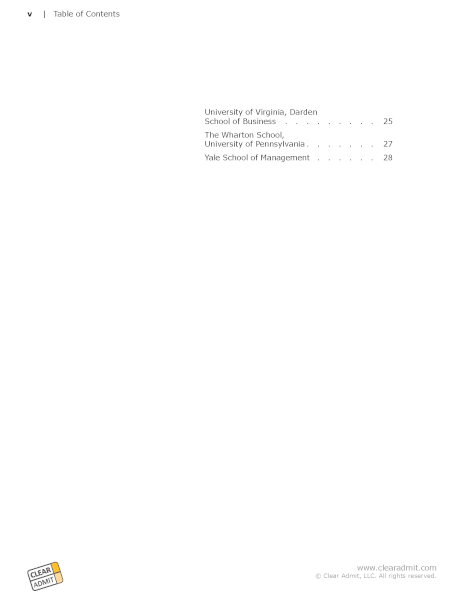 v | Table of Contents

University of Virginia, Darden School of Business 25

The Wharton School, University of Pennsylvania 27

Yale School of Management 28

CLEAR ADMIT

www.clearadmit.com
© Clear Admit, LLC. All rights reserved.